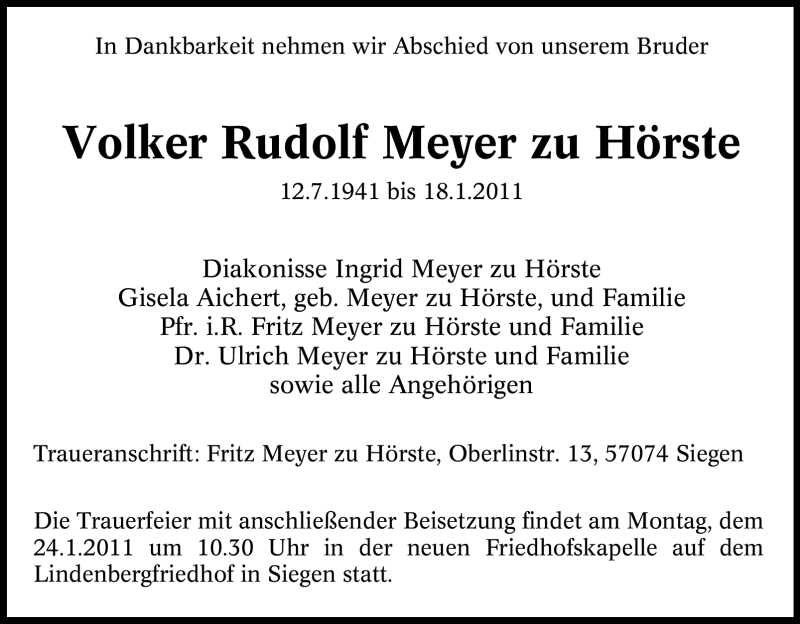 In Dankbarkeit nehmen wir Abschied von unserem Bruder

Volker Rudolf Meyer zu Hörste

12.7.1941 bis 18.1.2011

Diakonisse Ingrid Meyer zu Hörste
Gisela Aichert, geb. Meyer zu Hörste, und Familie
Pfr. i.R. Fritz Meyer zu Hörste und Familie
Dr. Ulrich Meyer zu Hörste und Familie
sowie alle Angehörigen

Traueranschrift: Fritz Meyer zu Hörste, Oberlinstr. 13, 57074 Siegen

Die Trauerfeier mit anschließender Beisetzung findet am Montag, dem 24.1.2011 um 10.30 Uhr in der neuen Friedhofskapelle auf dem Lindenbergfriedhof in Siegen statt.